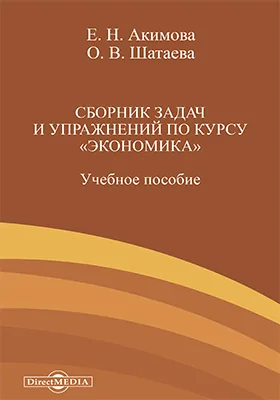 Е. Н. Акимова
О. В. Шатаева

СБОРНИК ЗАДАЧ И УПРАЖНЕНИЙ ПО КУРСУ «ЭКОНОМИКА»

Учебное пособие

DirectMEDIA